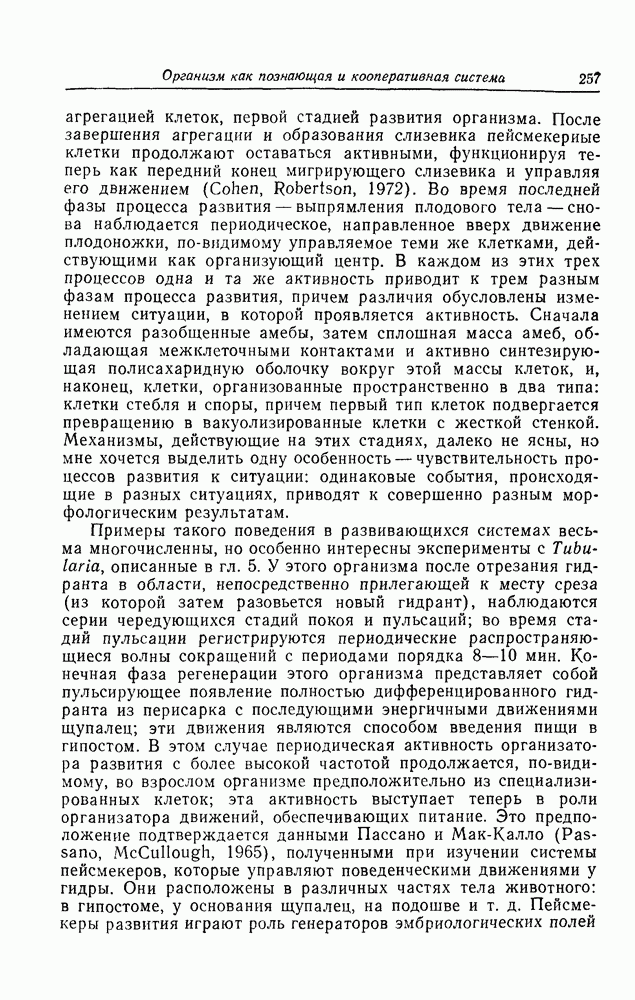 Организм как познающая и кооперативная система 257

агрегацией клеток, первой стадией развития организма. После завершения агрегации и образования слизевика пейсмекерные клетки продолжают оставаться активными, функционируя теперь как передний конец мигрирующего слизевика и управляя его движением (Cohen, Robertson, 1972). Во время последней фазы процесса развития — выпрямления плодового тела — снова наблюдается периодическое, направленное вверх движение плодоножки, по-видимому управляемое теми же клетками, действующими как организующий центр. В каждом из этих трех процессов одна и та же активность приводит к трем разным фазам процесса развития, причем различия обусловлены изменением ситуации, в которой проявляется активность. Сначала имеются разобщенные амебы, затем сплошная масса амеб, обладающая межклеточными контактами и активно синтезирующая полисахаридную оболочку вокруг этой массы клеток, и, наконец, клетки, организованные пространственно в два типа: клетки стебля и споры, причем первый тип клеток подвергается превращению в вакуолизированные клетки с жесткой стенкой. Механизмы, действующие на этих стадиях, далеко не ясны, но мне хочется выделить одну особенность — чувствительность процессов развития к ситуации: одинаковые события, происходящие в разных ситуациях, приводят к совершенно разным морфологическим результатам.

Примеры такого поведения в развивающихся системах весьма многочисленны, но особенно интересны эксперименты с Tubularia, описанные в гл. 5. У этого организма после отрезания гидранта в области, непосредственно прилегающей к месту среза (из которой затем разовьется новый гидрант), наблюдаются серии чередующихся стадий покоя и пульсаций; во время стадий пульсации регистрируются периодические распространяющиеся волны сокращений с периодами порядка 8—10 мин. Конечная фаза регенерации этого организма представляет собой пульсирующее появление полностью дифференцированного гидранта из перисарка с последующими энергичными движениями щупалец; эти движения являются способом введения пищи в гипостом. В этом случае периодическая активность организатора развития с более высокой частотой продолжается, по-видимому, во взрослом организме предположительно из специализированных клеток; эта активность выступает теперь в роли организатора движений, обеспечивающих питание. Это предположение подтверждается данными Пассано и Мак-Калло (Passano, McCullough, 1965), полученными при изучении системы пейсмекеров, которые управляют поведенческими движениями у гидры. Они расположены в различных частях тела животного: в гипостоме, у основания щупалец, на подошве и т. д. Пейсмекеры развития играют роль генераторов эмбриологических полей